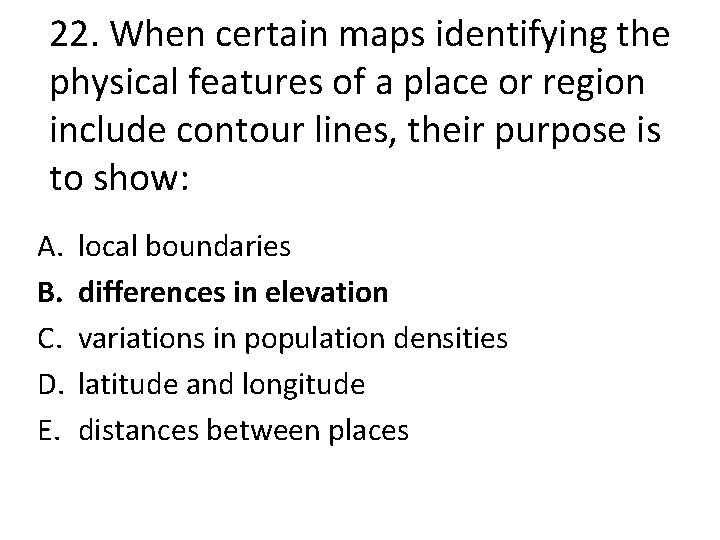 22. When certain maps identifying the physical features of a place or region include contour lines, their purpose is to show:

A. local boundaries
B. differences in elevation
C. variations in population densities
D. latitude and longitude
E. distances between places